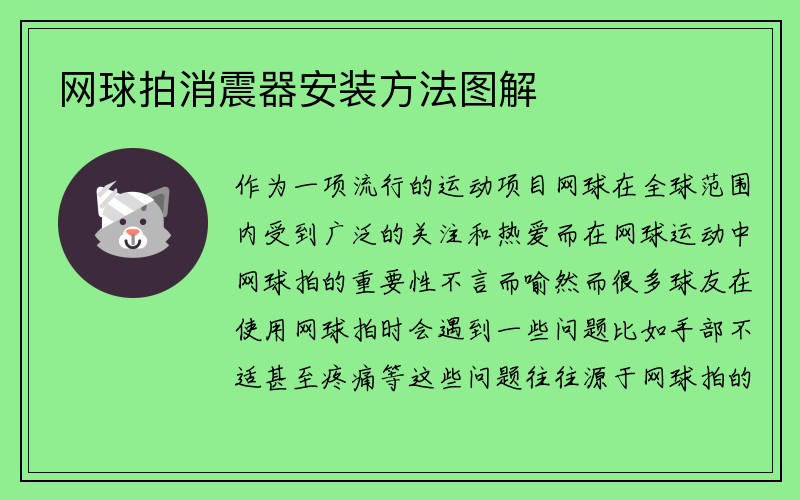 网球拍消震器安装方法图解

作为一项流行的运动项目网球在全球范围内受到广泛的关注和热爱而在网球运动中网球拍的重要性不言而喻然而很多球友在使用网球拍时会遇到一些问题比如手部不适甚至疼痛等这些问题往往源于网球拍的